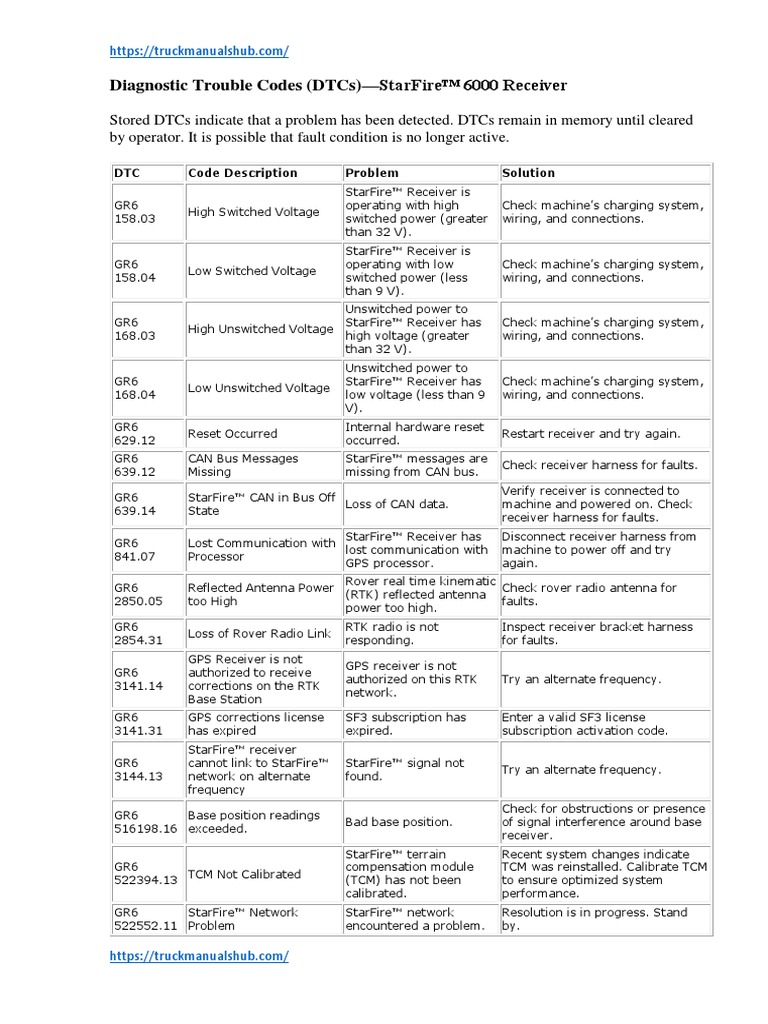 https://truckmanualshub.com/

Diagnostic Trouble Codes (DTCs)—StarFire™ 6000 Receiver

Stored DTCs indicate that a problem has been detected. DTCs remain in memory until cleared by operator. It is possible that fault condition is no longer active.

| DTC | Code Description | Problem | Solution |
|---|---|---|---|
| GR6 158.03 | High Switched Voltage | StarFire™ Receiver is operating with high switched power (greater than 32 V). | Check machine's charging system, wiring, and connections. |
| GR6 158.04 | Low Switched Voltage | StarFire™ Receiver is operating with low switched power (less than 9 V). | Check machine's charging system, wiring, and connections. |
| GR6 168.03 | High Unswitched Voltage | Unswitched power to StarFire™ Receiver has high voltage (greater than 32 V). | Check machine's charging system, wiring, and connections. |
| GR6 168.04 | Low Unswitched Voltage | Unswitched power to StarFire™ Receiver has low voltage (less than 9 V). | Check machine's charging system, wiring, and connections. |
| GR6 629.12 | Reset Occurred | Internal hardware reset occurred. | Restart receiver and try again. |
| GR6 639.12 | CAN Bus Messages Missing | StarFire™ messages are missing from CAN bus. | Check receiver harness for faults. |
| GR6 639.14 | StarFire™ CAN in Bus Off State | Loss of CAN data. | Verify receiver is connected to machine and powered on. Check receiver harness for faults. |
| GR6 841.07 | Lost Communication with Processor | StarFire™ Receiver has lost communication with GPS processor. | Disconnect receiver harness from machine to power off and try again. |
| GR6 2850.05 | Reflected Antenna Power too High | Rover real time kinematic (RTK) reflected antenna power too high. | Check rover radio antenna for faults. |
| GR6 2854.31 | Loss of Rover Radio Link | RTK radio is not responding. | Inspect receiver bracket harness for faults. |
| GR6 3141.14 | GPS Receiver is not authorized to receive corrections on the RTK Base Station | GPS receiver is not authorized on this RTK network. | Try an alternate frequency. |
| GR6 3141.31 | GPS corrections license has expired | SF3 subscription has expired. | Enter a valid SF3 license subscription activation code. |
| GR6 3144.13 | StarFire™ receiver cannot link to StarFire™ network on alternate frequency | StarFire™ signal not found. | Try an alternate frequency. |
| GR6 516198.16 | Base position readings exceeded. | Bad base position. | Check for obstructions or presence of signal interference around base receiver. |
| GR6 522394.13 | TCM Not Calibrated | StarFire™ terrain compensation module (TCM) has not been calibrated. | Recent system changes indicate TCM was reinstalled. Calibrate TCM to ensure optimized system performance. |
| GR6 522552.11 | StarFire™ Network Problem | StarFire™ network encountered a problem. | Resolution is in progress. Stand by. |

https://truckmanualshub.com/